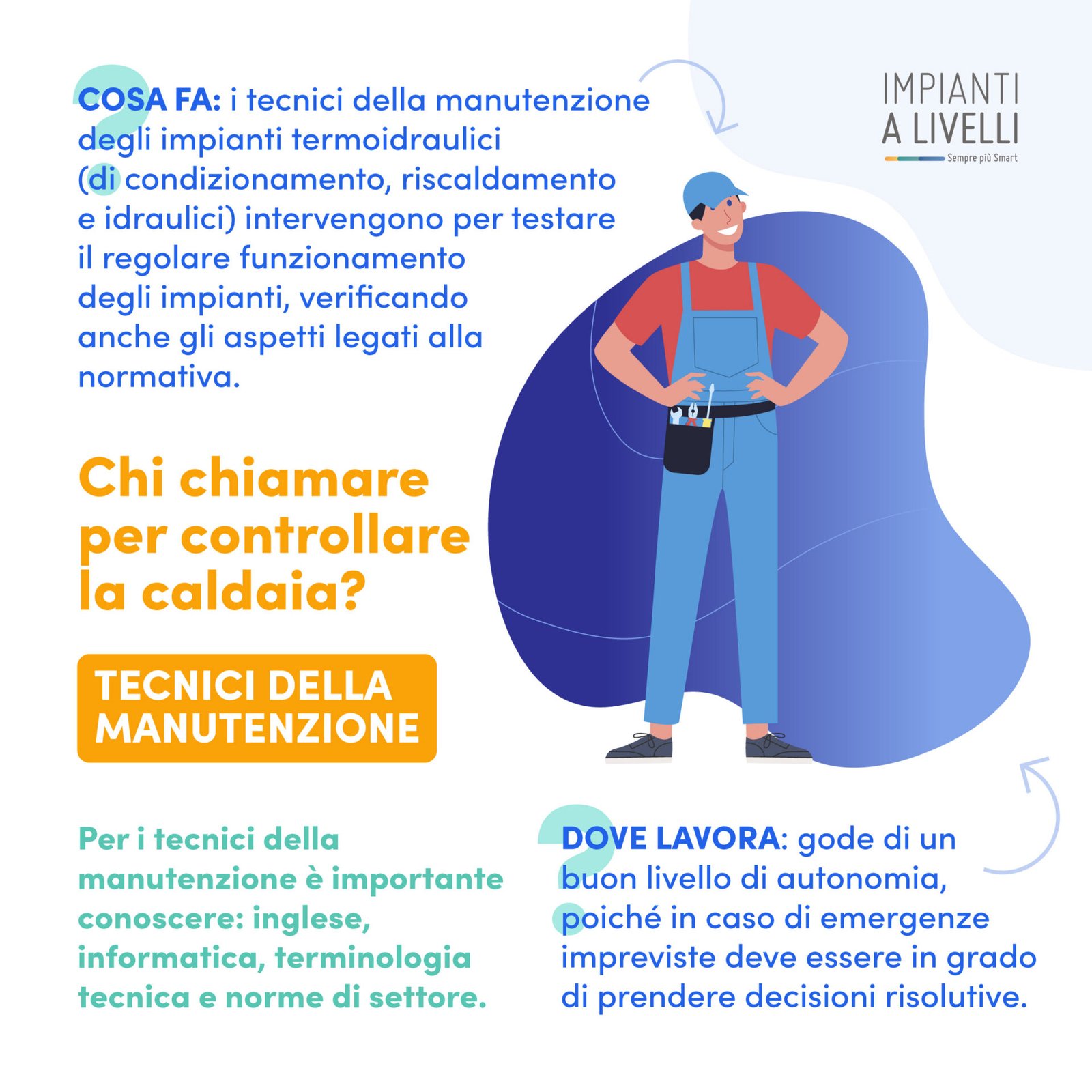 COSA FA: i tecnici della manutenzione degli impianti termoidraulici (di condizionamento, riscaldamento e idraulici) intervengono per testare il regolare funzionamento degli impianti, verificando anche gli aspetti legati alla normativa.

IMPIANTI
A LIVELLI
Sempre più Smart

Chi chiamare per controllare la caldaia?

TECNICI DELLA MANUTENZIONE

Per i tecnici della manutenzione è importante conoscere: inglese, informatica, terminologia tecnica e norme di settore.

DOVE LAVORA: gode di un buon livello di autonomia, poiché in caso di emergenze impreviste deve essere in grado di prendere decisioni risolutive.